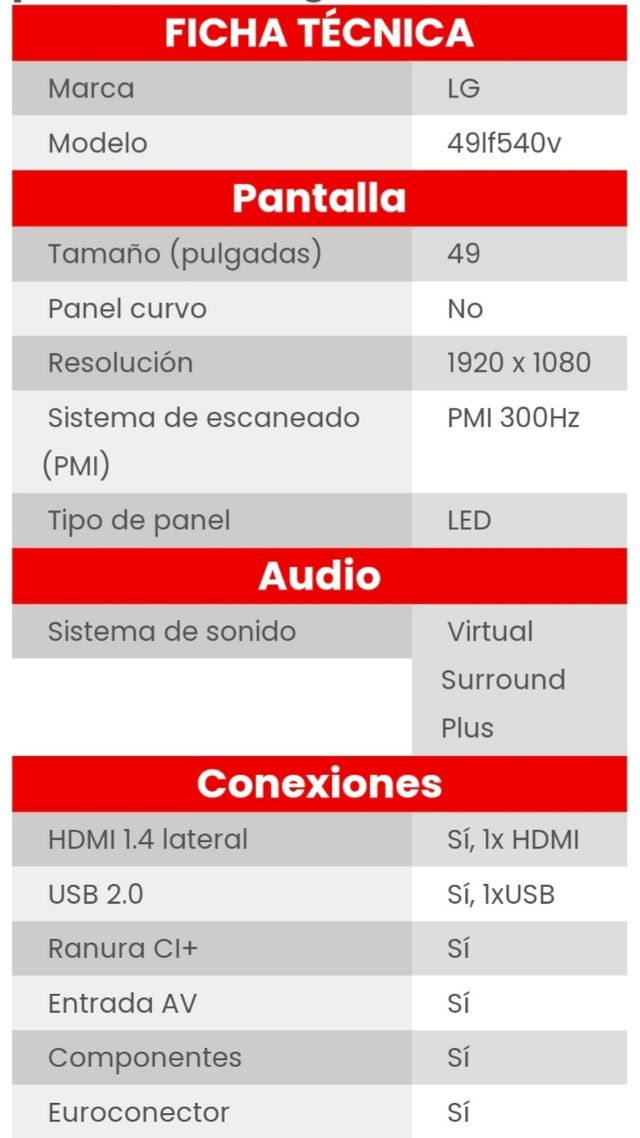 | FICHA TÉCNICA | |
|---|---|
| Marca | LG |
| Modelo | 49lf540v |
| **Pantalla** | |
| Tamaño (pulgadas) | 49 |
| Panel curvo | No |
| Resolución | 1920 x 1080 |
| Sistema de escaneado (PMI) | PMI 300Hz |
| Tipo de panel | LED |
| **Audio** | |
| Sistema de sonido | Virtual Surround Plus |
| **Conexiones** | |
| HDMI 1.4 lateral | Sí, 1x HDMI |
| USB 2.0 | Sí, 1xUSB |
| Ranura CI+ | Sí |
| Entrada AV | Sí |
| Componentes | Sí |
| Euroconector | Sí |